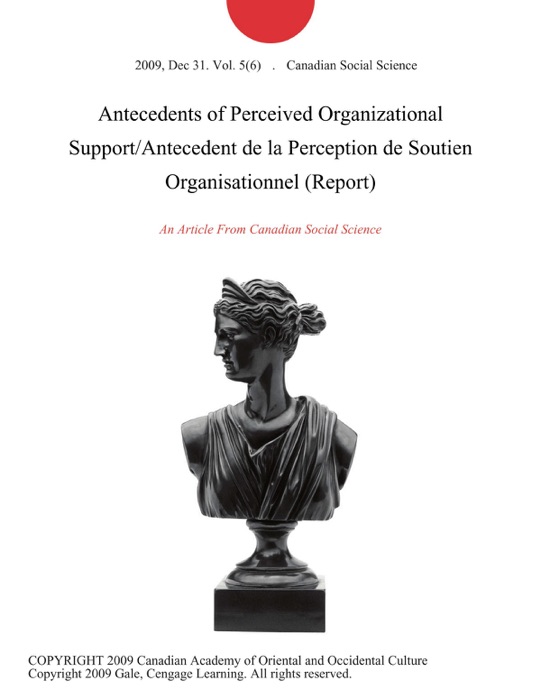 2009, Dec 31. Vol. 5(6) . Canadian Social Science

Antecedents of Perceived Organizational Support/Antecedent de la Perception de Soutien Organisationnel (Report)

An Article From Canadian Social Science

COPYRIGHT 2009 Canadian Academy of Oriental and Occidental Culture
Copyright 2009 Gale, Cengage Learning. All rights reserved.